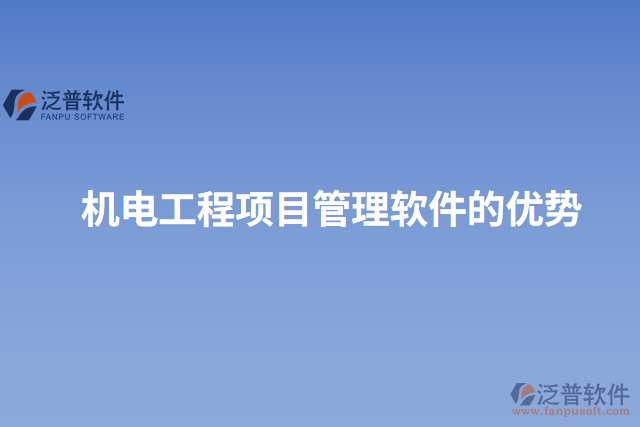 泛普软件
FANPU SOFTWARE

机电工程项目管理软件的优势

泛普软件
www.fanpusoft.com